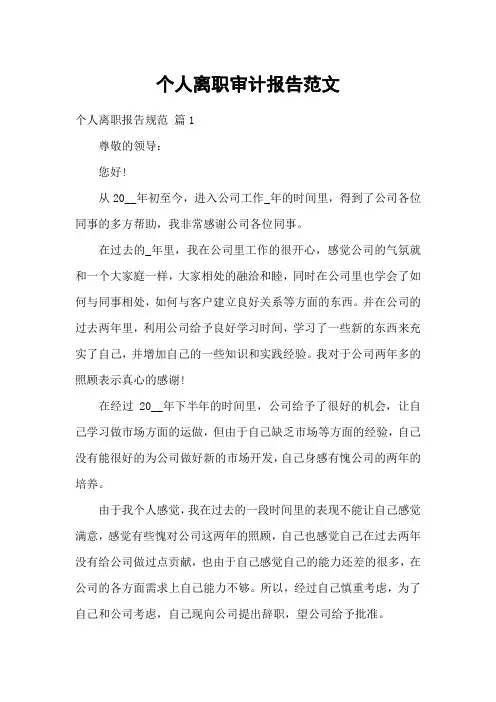 个人离职审计报告范文

个人离职报告规范 篇 1

尊敬的领导：

您好！

从 20__年初至今，进入公司工作_年的时间里，得到了公司各位同事的多方帮助，我非常感谢公司各位同事。

在过去的_年里，我在公司里工作的很开心，感觉公司的气氛就和一个大家庭一样，大家相处的融洽和睦，同时在公司里也学会了如何与同事相处，如何与客户建立良好关系等方面的东西。并在公司的过去两年里，利用公司给予良好学习时间，学习了一些新的东西来充实了自己，并增加自己的一些知识和实践经验。我对于公司两年多的照顾表示真心的感谢！

在经过 20__年下半年的时间里，公司给予了很好的机会，让自己学习做市场方面的运做，但由于自己缺乏市场等方面的经验，自己没有能很好的为公司做好新的市场开发，自己身感有愧公司的两年的培养。

由于我个人感觉，我在过去的一段时间里的表现不能让自己感觉满意，感觉有些愧对公司这两年的照顾，自己也感觉自己在过去两年没有给公司做过点贡献，也由于自己感觉自己的能力还差的很多，在公司的各方面需求上自己能力不够。所以，经过自己慎重考虑，为了自己和公司考虑，自己现向公司提出辞职，望公司给予批准。